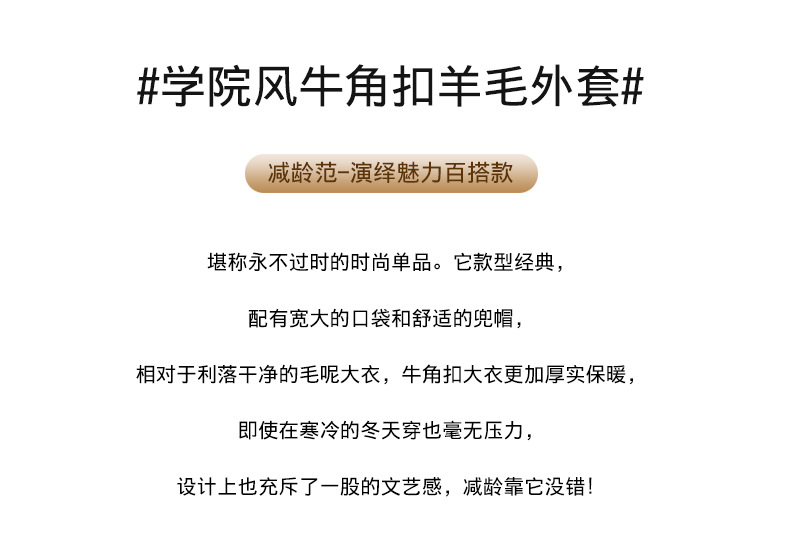 #学院风牛角扣羊毛外套#

减龄范-演绎魅力百搭款

堪称永不过时的时尚单品。它款型经典，

配有宽大的口袋和舒适的兜帽，

相对于利落干净的毛呢大衣，牛角扣大衣更加厚实保暖，

即使在寒冷的冬天穿也毫无压力，

设计上也充斥了一股的文艺感，减龄靠它没错！